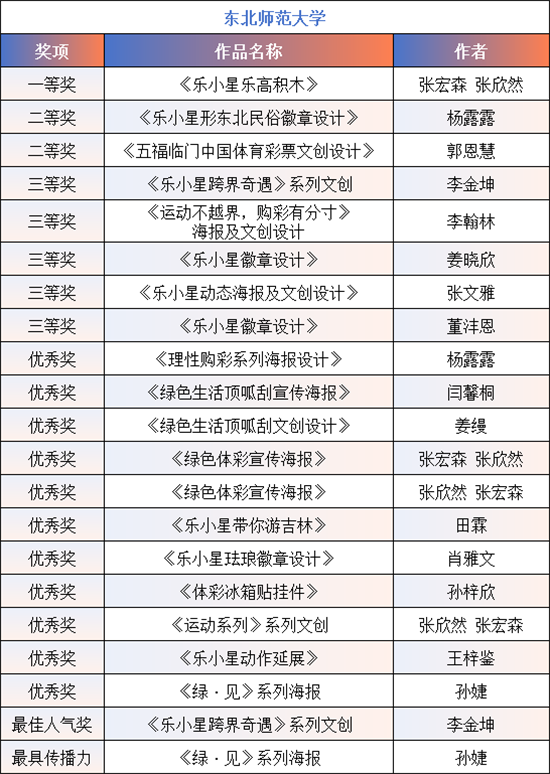 东北师范大学

| 奖项 | 作品名称 | 作者 |
|---|---|---|
| 一等奖 | 《乐小星乐高积木》 | 张宏森 张欣然 |
| 二等奖 | 《乐小星形东北民俗徽章设计》 | 杨露露 |
| 二等奖 | 《五福临门中国体育彩票文创设计》 | 郭恩慧 |
| 三等奖 | 《乐小星跨界奇遇》系列文创 | 李金坤 |
| 三等奖 | 《运动不越界，购彩有分寸》海报及文创设计 | 李翰林 |
| 三等奖 | 《乐小星徽章设计》 | 姜晓欣 |
| 三等奖 | 《乐小星动态海报及文创设计》 | 张文雅 |
| 三等奖 | 《乐小星徽章设计》 | 董沣恩 |
| 优秀奖 | 《理性购彩系列海报设计》 | 杨露露 |
| 优秀奖 | 《绿色生活顶呱刮宣传海报》 | 闫馨桐 |
| 优秀奖 | 《绿色生活顶呱刮文创设计》 | 姜缦 |
| 优秀奖 | 《绿色体彩宣传海报》 | 张宏森 张欣然 |
| 优秀奖 | 《绿色体彩宣传海报》 | 张欣然 张宏森 |
| 优秀奖 | 《乐小星带你游吉林》 | 田霖 |
| 优秀奖 | 《乐小星珐琅徽章设计》 | 肖雅文 |
| 优秀奖 | 《体彩冰箱贴挂件》 | 孙梓欣 |
| 优秀奖 | 《运动系列》系列文创 | 张欣然 张宏森 |
| 优秀奖 | 《乐小星动作延展》 | 王梓鉴 |
| 优秀奖 | 《绿·见》系列海报 | 孙婕 |
| 最佳人气奖 | 《乐小星跨界奇遇》系列文创 | 李金坤 |
| 最具传播力 | 《绿·见》系列海报 | 孙婕 |